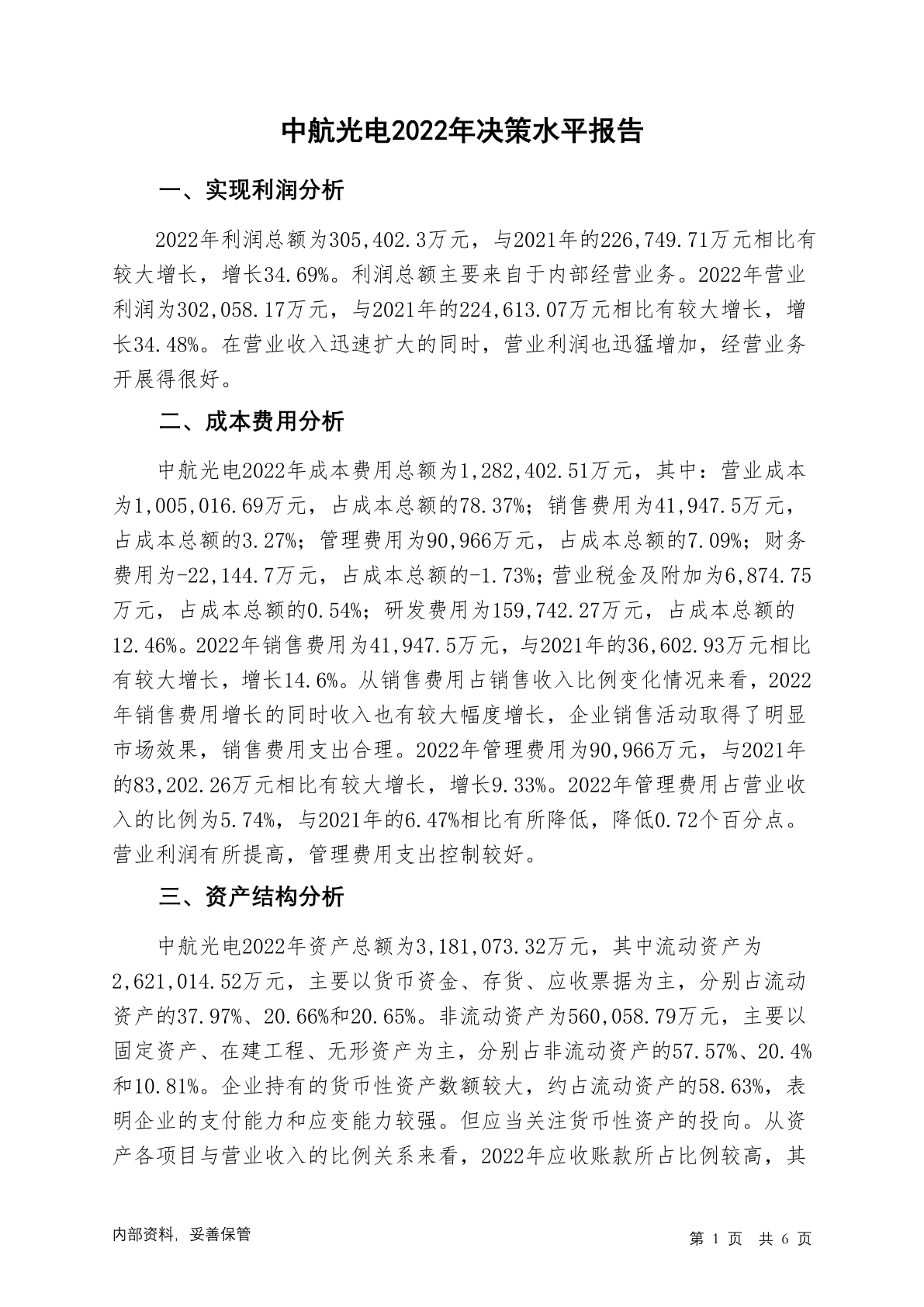 中航光电2022年决策水平报告

一、实现利润分析

2022年利润总额为305,402.3万元，与2021年的226,749.71万元相比有较大增长，增长34.69%。利润总额主要来自于内部经营业务。2022年营业利润为302,058.17万元，与2021年的224,613.07万元相比有较大增长，增长34.48%。在营业收入迅速扩大的同时，营业利润也迅猛增加，经营业务开展得很好。

二、成本费用分析

中航光电2022年成本费用总额为1,282,402.51万元，其中：营业成本为1,005,016.69万元，占成本总额的78.37%；销售费用为41,947.5万元，占成本总额的3.27%；管理费用为90,966万元，占成本总额的7.09%；财务费用为-22,144.7万元，占成本总额的-1.73%；营业税金及附加为6,874.75万元，占成本总额的0.54%；研发费用为159,742.27万元，占成本总额的12.46%。2022年销售费用为41,947.5万元，与2021年的36,602.93万元相比有较大增长，增长14.6%。从销售费用占销售收入比例变化情况来看，2022年销售费用增长的同时收入也有较大幅度增长，企业销售活动取得了明显市场效果，销售费用支出合理。2022年管理费用为90,966万元，与2021年的83,202.26万元相比有较大增长，增长9.33%。2022年管理费用占营业收入的比例为5.74%，与2021年的6.47%相比有所降低，降低0.72个百分点。营业利润有所提高，管理费用支出控制较好。

三、资产结构分析

中航光电2022年资产总额为3,181,073.32万元，其中流动资产为2,621,014.52万元，主要以货币资金、存货、应收票据为主，分别占流动资产的37.97%、20.66%和20.65%。非流动资产为560,058.79万元，主要以固定资产、在建工程、无形资产为主，分别占非流动资产的57.57%、20.4%和10.81%。企业持有的货币性资产数额较大，约占流动资产的58.63%，表明企业的支付能力和应变能力较强。但应当关注货币性资产的投向。从资产各项目与营业收入的比例关系来看，2022年应收账款所占比例较高，其

内部资料，妥善保管

第 1 页 共 6 页